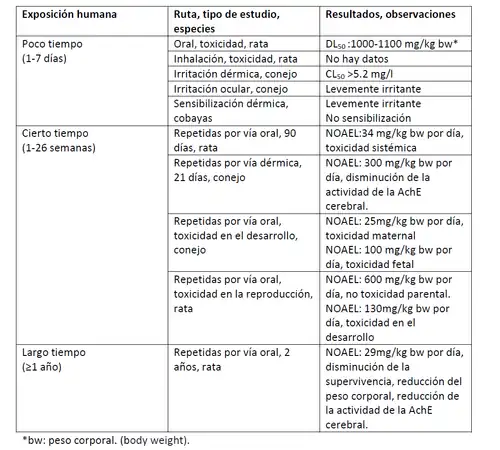 | Exposición humana | Ruta, tipo de estudio, especies | Resultados, observaciones |
|---|---|---|
| Poco tiempo (1-7 días) | Oral, toxicidad, rata | $DL_{50}$ :1000-1100 mg/kg bw* |
| | Inhalación, toxicidad, rata | No hay datos |
| | Irritación dérmica, conejo | $CL_{50}$ >5.2 mg/l |
| | Irritación ocular, conejo | Levemente irritante |
| | Sensibilización dérmica, cobayas | Levemente irritante No sensibilización |
| Cierto tiempo (1-26 semanas) | Repetidas por vía oral, 90 días, rata | NOAEL:34 mg/kg bw por día, toxicidad sistémica |
| | Repetidas por vía dérmica, 21 días, conejo | NOAEL: 300 mg/kg bw por día, disminución de la actividad de la AchE cerebral. |
| | Repetidas por vía oral, toxicidad en el desarrollo, conejo | NOAEL: 25mg/kg bw por día, toxicidad maternal NOAEL: 100 mg/kg bw por día, toxicidad fetal |
| | Repetidas por vía oral, toxicidad en la reproducción, rata | NOAEL: 600 mg/kg bw por día, no toxicidad parental. NOAEL: 130mg/kg bw por día, toxicidad en el desarrollo |
| Largo tiempo (≥1 año) | Repetidas por vía oral, 2 años, rata | NOAEL: 29mg/kg bw por día, disminución de la supervivencia, reducción del peso corporal, reducción de la actividad de la AchE cerebral. |

*bw: peso corporal. (body weight).